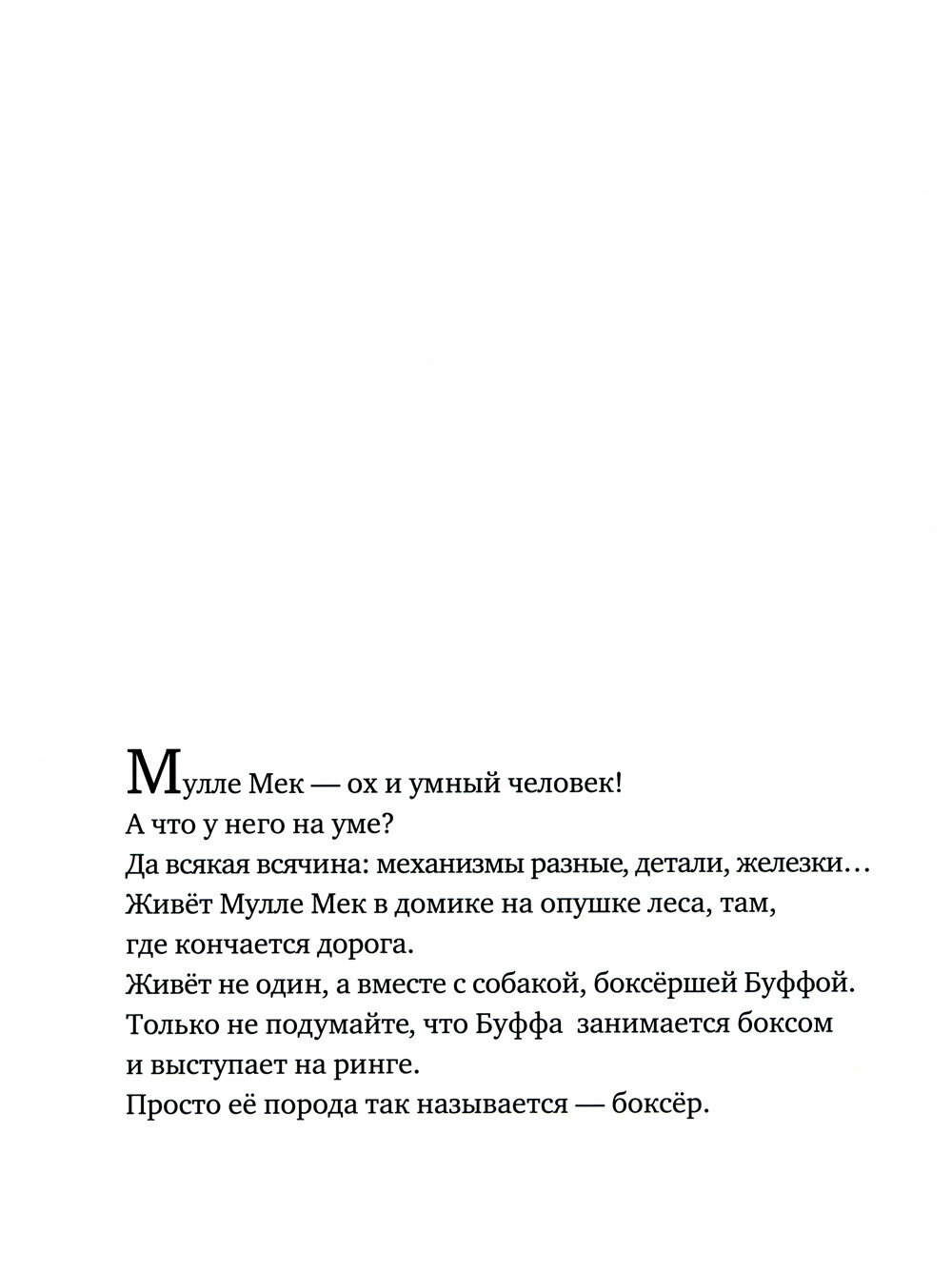 Мулле Мек — ох и умный человек!

А что у него на уме?

Да всякая всячина: механизмы разные, детали, железки…

Живёт Мулле Мек в домике на опушке леса, там, где кончается дорога.

Живёт не один, а вместе с собакой, боксёршей Буффой.

Только не подумайте, что Буффа занимается боксом и выступает на ринге.

Просто её порода так называется — боксёр.